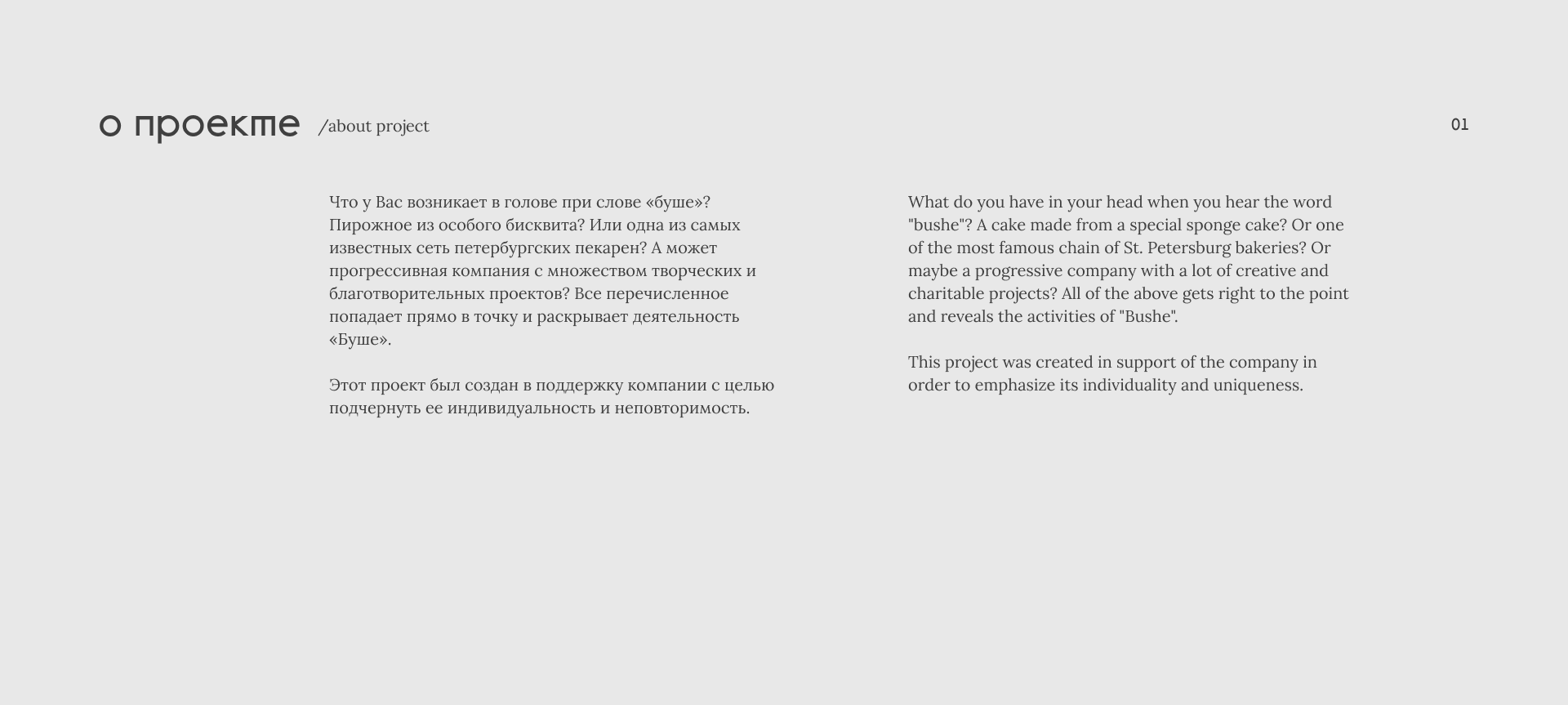 о проекте /about project

01

Что у Вас возникает в голове при слове «буше»? Пирожное из особого бисквита? Или одна из самых известных сеть петербургских пекарен? А может прогрессивная компания с множеством творческих и благотворительных проектов? Все перечисленное попадает прямо в точку и раскрывает деятельность «Буше».

Этот проект был создан в поддержку компании с целью подчернуть ее индивидуальность и неповторимость.

What do you have in your head when you hear the word "bushe"? A cake made from a special sponge cake? Or one of the most famous chain of St. Petersburg bakeries? Or maybe a progressive company with a lot of creative and charitable projects? All of the above gets right to the point and reveals the activities of "Bushe".

This project was created in support of the company in order to emphasize its individuality and uniqueness.